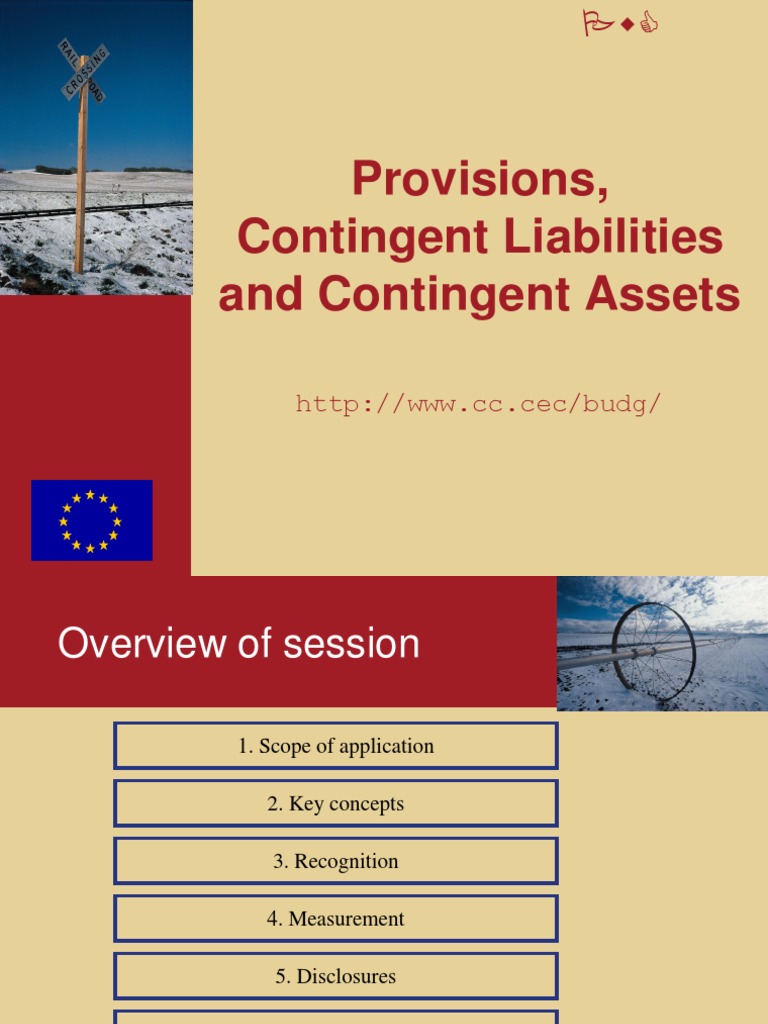 RAILROAD CROSSING

Provisions, Contingent Liabilities and Contingent Assets

http://www.cc.cec/budg/

Overview of session

1. Scope of application

2. Key concepts

3. Recognition

4. Measurement

5. Disclosures